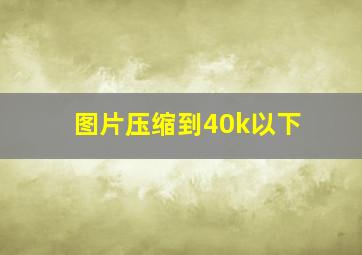 图片压缩到40k以下